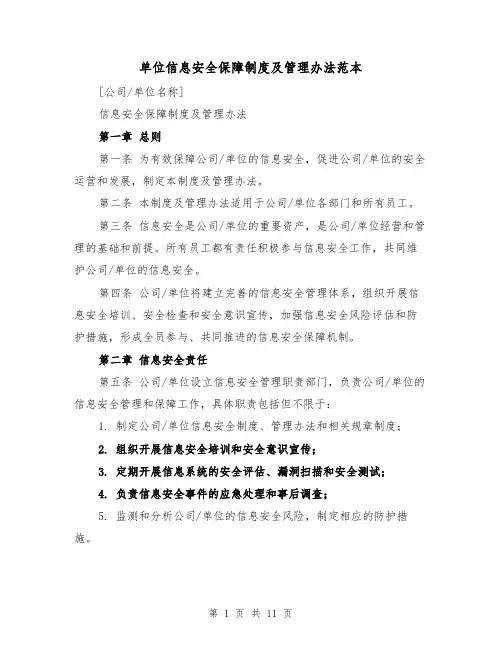 单位信息安全保障制度及管理办法范本

[公司/单位名称]

信息安全保障制度及管理办法

第一章 总则

第一条 为有效保障公司/单位的信息安全，促进公司/单位的安全运营和发展，制定本制度及管理办法。

第二条 本制度及管理办法适用于公司/单位各部门和所有员工。

第三条 信息安全是公司/单位的重要资产，是公司/单位经营和管理的基础和前提。所有员工都有责任积极参与信息安全工作，共同维护公司/单位的信息安全。

第四条 公司/单位将建立完善的信息安全管理体系，组织开展信息安全培训、安全检查和安全意识宣传，加强信息安全风险评估和防护措施，形成全员参与、共同推进的信息安全保障机制。

第二章 信息安全责任

第五条 公司/单位设立信息安全管理职责部门，负责公司/单位的信息安全管理和保障工作，具体职责包括但不限于：

1. 制定公司/单位信息安全制度、管理办法和相关规章制度；

2. 组织开展信息安全培训和安全意识宣传；

3. 定期开展信息系统的安全评估、漏洞扫描和安全测试；

4. 负责信息安全事件的应急处理和事后调查；

5. 监测和分析公司/单位的信息安全风险，制定相应的防护措施。

第 1 页 共 11 页